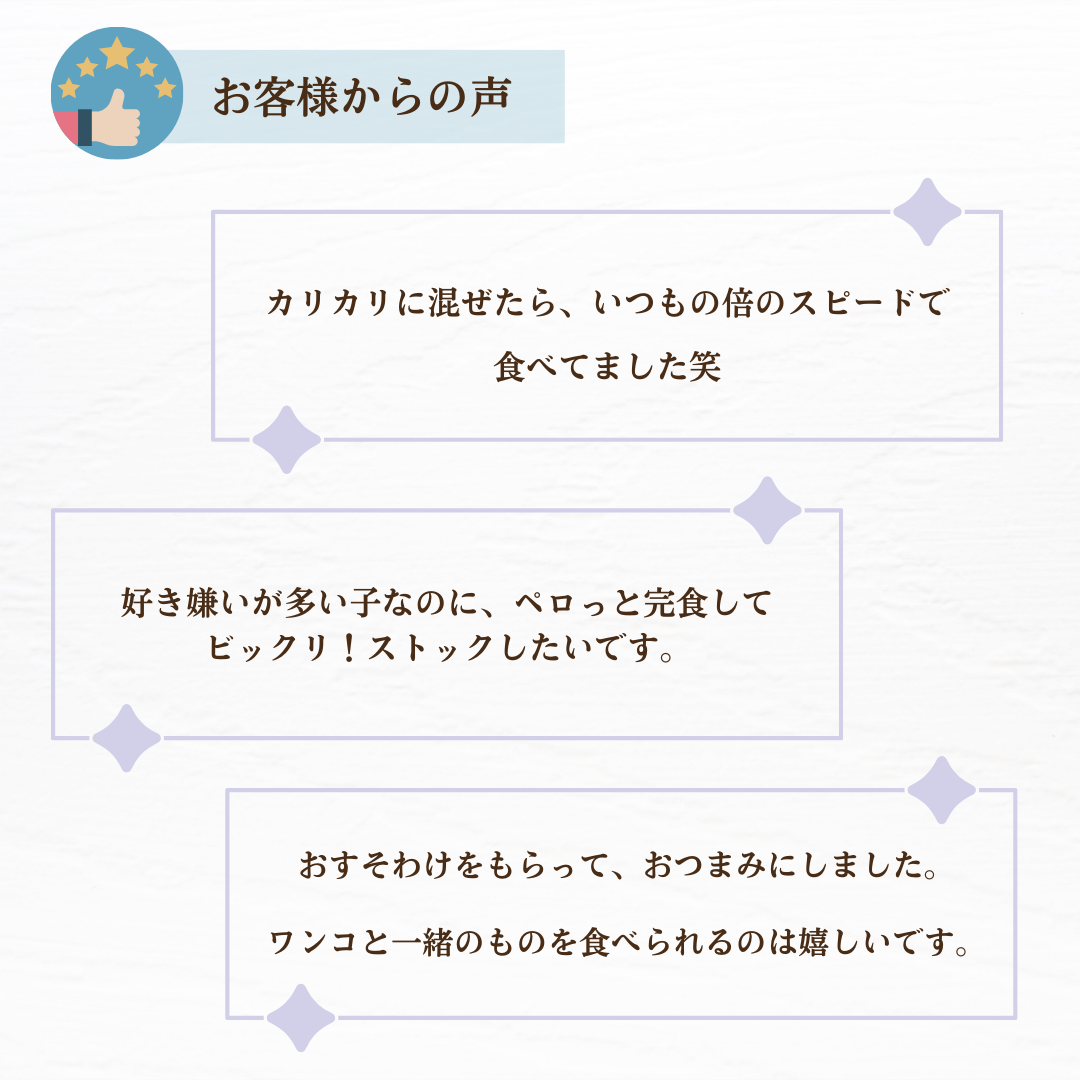 お客様からの声

カリカリに混ぜたら、いつもの倍のスピードで食べてました笑

好き嫌いが多い子なのに、ペロっと完食してビックリ！ストックしたいです。

おすそわけをもらって、おつまみにしました。

ワンコと一緒のものを食べられるのは嬉しいです。